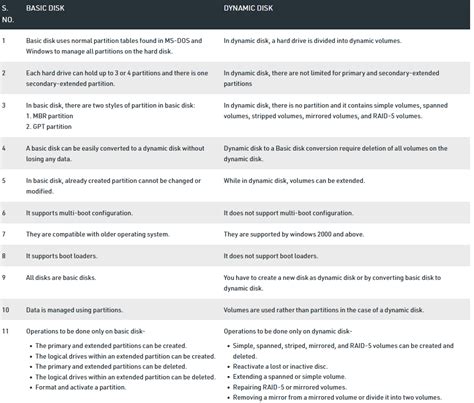 | S. NO. | BASIC DISK | DYNAMIC DISK |
|---|---|---|
| 1 | Basic disk uses normal partition tables found in MS-DOS and Windows to manage all partitions on the hard disk. | In dynamic disk, a hard drive is divided into dynamic volumes. |
| 2 | Each hard drive can hold up to 3 or 4 partitions and there is one secondary-extended partition. | In dynamic disk, there are not limited for primary and secondary-extended partitions |
| 3 | In basic disk, there are two styles of partition in basic disk: 1. MBR partition 2. GPT partition | In dynamic disk, there is no partition and it contains simple volumes, spanned volumes, stripped volumes, mirrored volumes, and RAID-5 volumes. |
| 4 | A basic disk can be easily converted to a dynamic disk without losing any data. | Dynamic disk to a Basic disk conversion require deletion of all volumes on the dynamic disk. |
| 5 | In basic disk, already created partition cannot be changed or modified. | While in dynamic disk, volumes can be extended. |
| 6 | It supports multi-boot configuration. | It does not support multi-boot configuration. |
| 7 | They are compatible with older operating system. | They are supported by windows 2000 and above. |
| 8 | It supports boot loaders. | It does not support boot loaders. |
| 9 | All disks are basic disks. | You have to create a new disk as dynamic disk or by converting basic disk to dynamic disk. |
| 10 | Data is managed using partitions. | Volumes are used rather than partitions in the case of a dynamic disk. |
| 11 | Operations to be done only on basic disk- • The primary and extended partitions can be created. • The logical drives within an extended partition can be created. • The primary and extended partitions can be deleted. • The logical drives within an extended partition can be deleted. • Format and activate a partition. | Operations to be done only on dynamic disk- • Simple, spanned, striped, mirrored, and RAID-5 volumes can be created and deleted. • Reactivate a lost or inactive disc. • Extending a spanned or simple volume. • Repairing RAID-5 or mirrored volumes. • Removing a mirror from a mirrored volume or divide it into two volumes. |